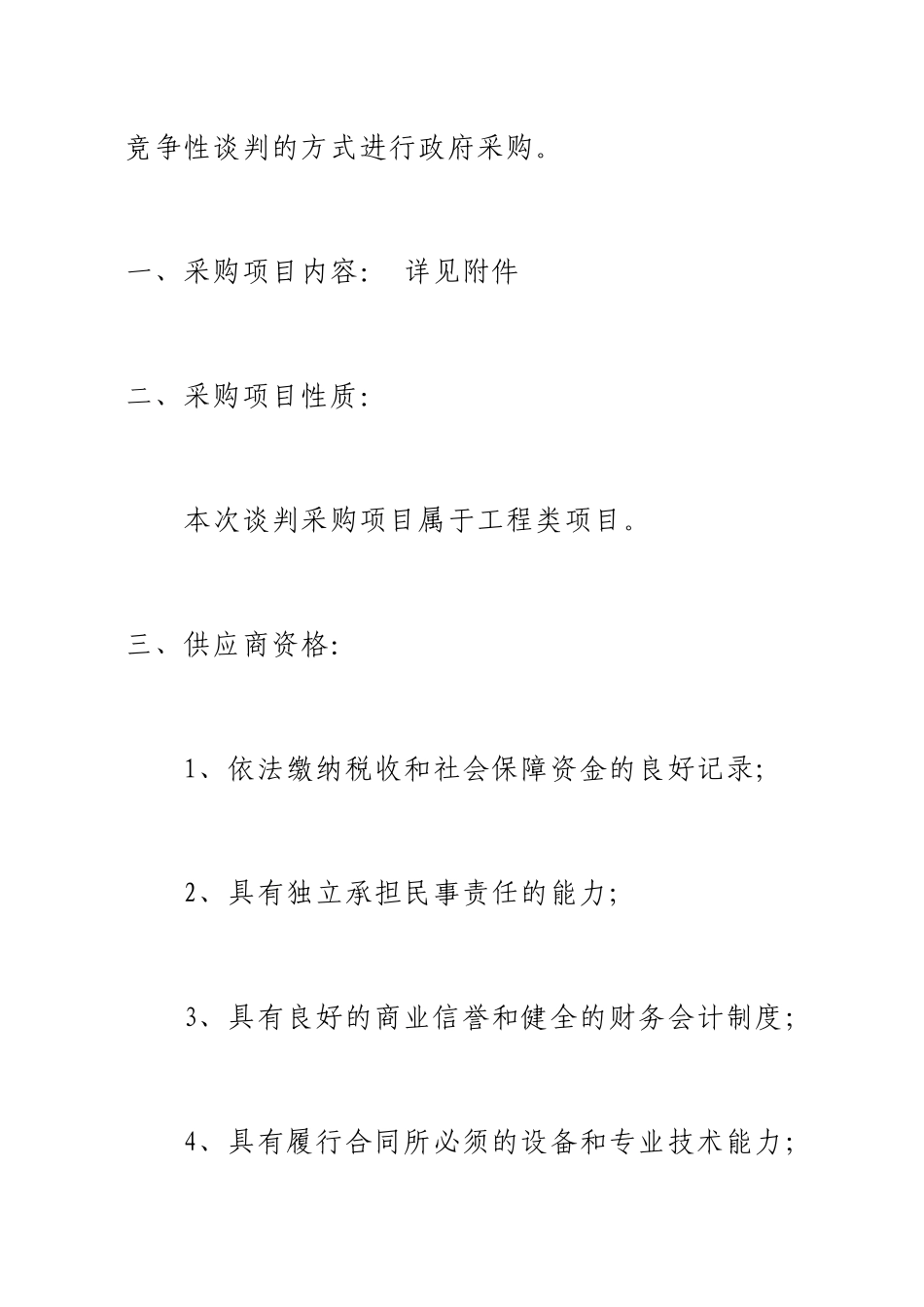 竞争性谈判的方式进行政府采购。

一、采购项目内容:　详见附件

二、采购项目性质:

本次谈判采购项目属于工程类项目。

三、供应商资格:

1、依法缴纳税收和社会保障资金的良好记录;

2、具有独立承担民事责任的能力;

3、具有良好的商业信誉和健全的财务会计制度;

4、具有履行合同所必须的设备和专业技术能力;